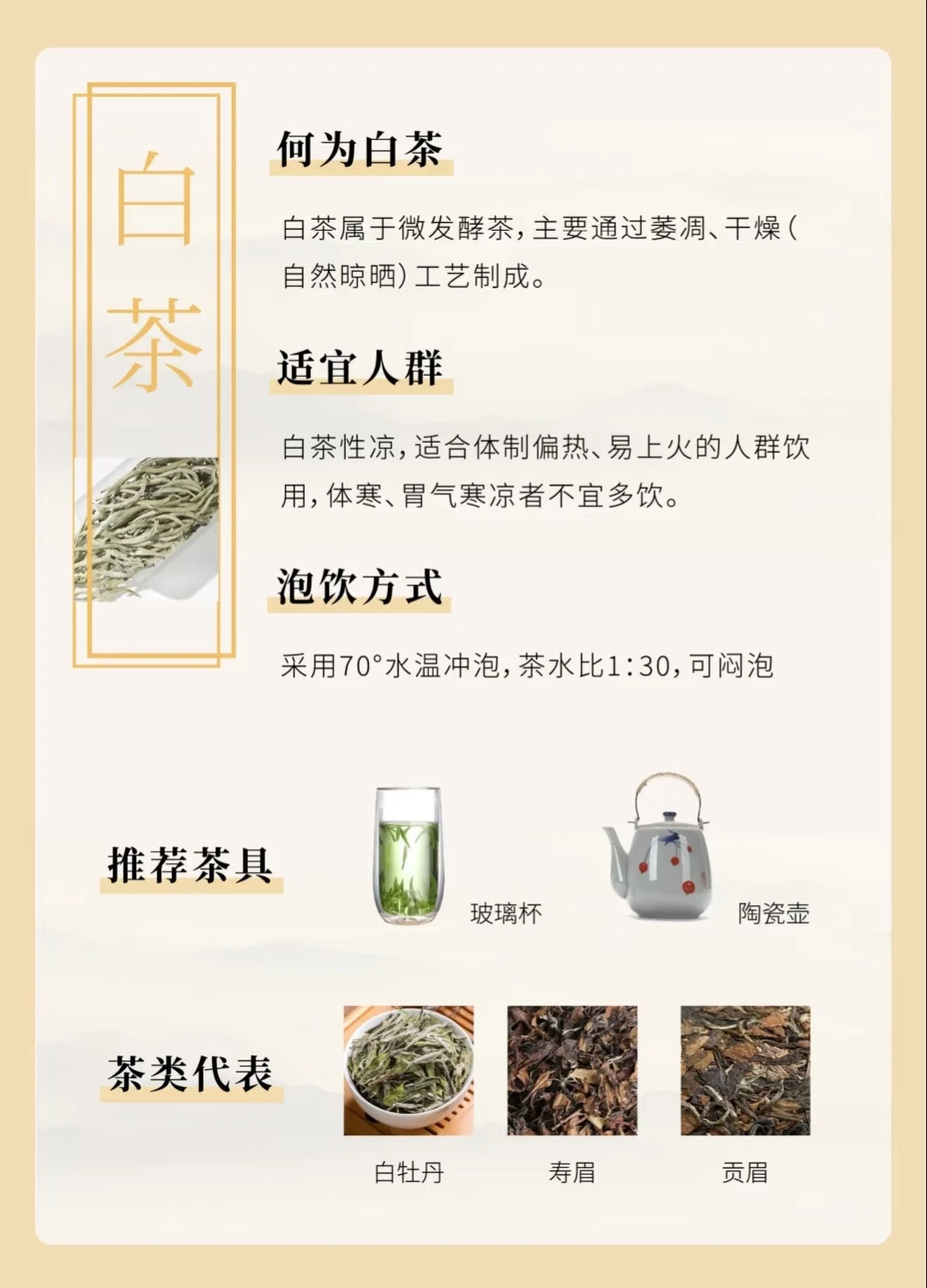 白茶

何为白茶

白茶属于微发酵茶，主要通过萎凋、干燥（自然晾晒）工艺制成。

适宜人群

白茶性凉，适合体制偏热、易上火的人群饮用，体寒、胃气寒凉者不宜多饮。

泡饮方式

采用70°水温冲泡，茶水比1:30，可闷泡

推荐茶具

玻璃杯

陶瓷壶

茶类代表

白牡丹

寿眉

贡眉